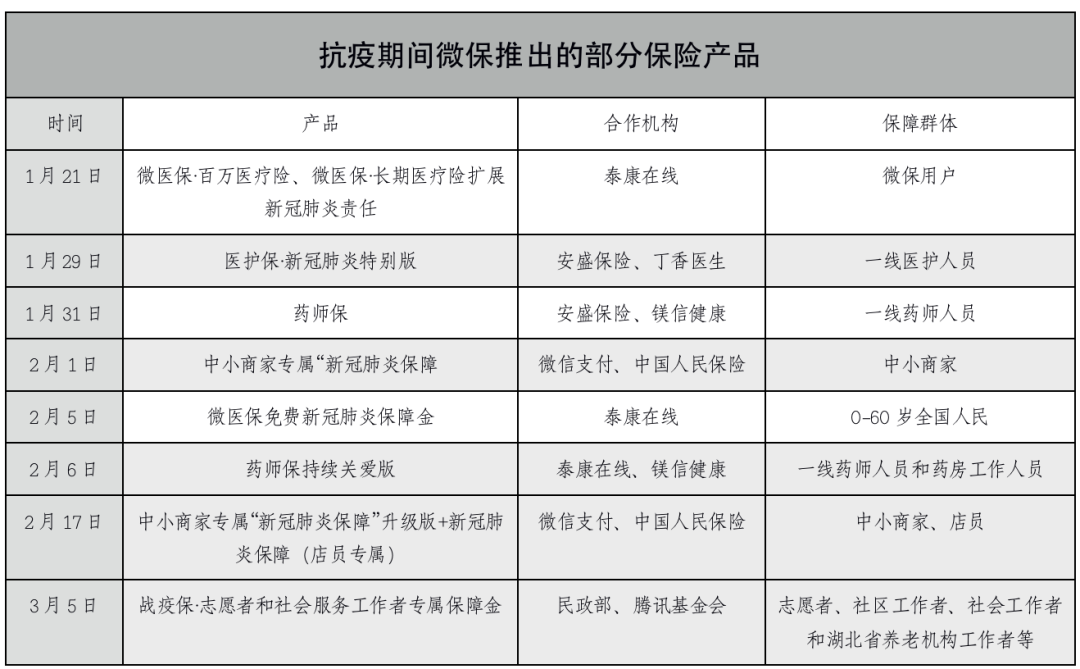 抗疫期间微保推出的部分保险产品

| 时间 | 产品 | 合作机构 | 保障群体 |
|---|---|---|---|
| 1月21日 | 微医保·百万医疗险、微医保·长期医疗险扩展新冠肺炎责任 | 泰康在线 | 微保用户 |
| 1月29日 | 医护保·新冠肺炎特别版 | 安盛保险、丁香医生 | 一线医护人员 |
| 1月31日 | 药师保 | 安盛保险、镁信健康 | 一线药师人员 |
| 2月1日 | 中小商家专属“新冠肺炎保障 | 微信支付、中国人民保险 | 中小商家 |
| 2月5日 | 微医保免费新冠肺炎保障金 | 泰康在线 | 0-60岁全国人民 |
| 2月6日 | 药师保持续关爱版 | 泰康在线、镁信健康 | 一线药师人员和药房工作人员 |
| 2月17日 | 中小商家专属“新冠肺炎保障”升级版+新冠肺炎保障（店员专属） | 微信支付、中国人民保险 | 中小商家、店员 |
| 3月5日 | 战疫保·志愿者和社会服务工作者专属保障金 | 民政部、腾讯基金会 | 志愿者、社区工作者、社会工作者和湖北省养老机构工作者等 |